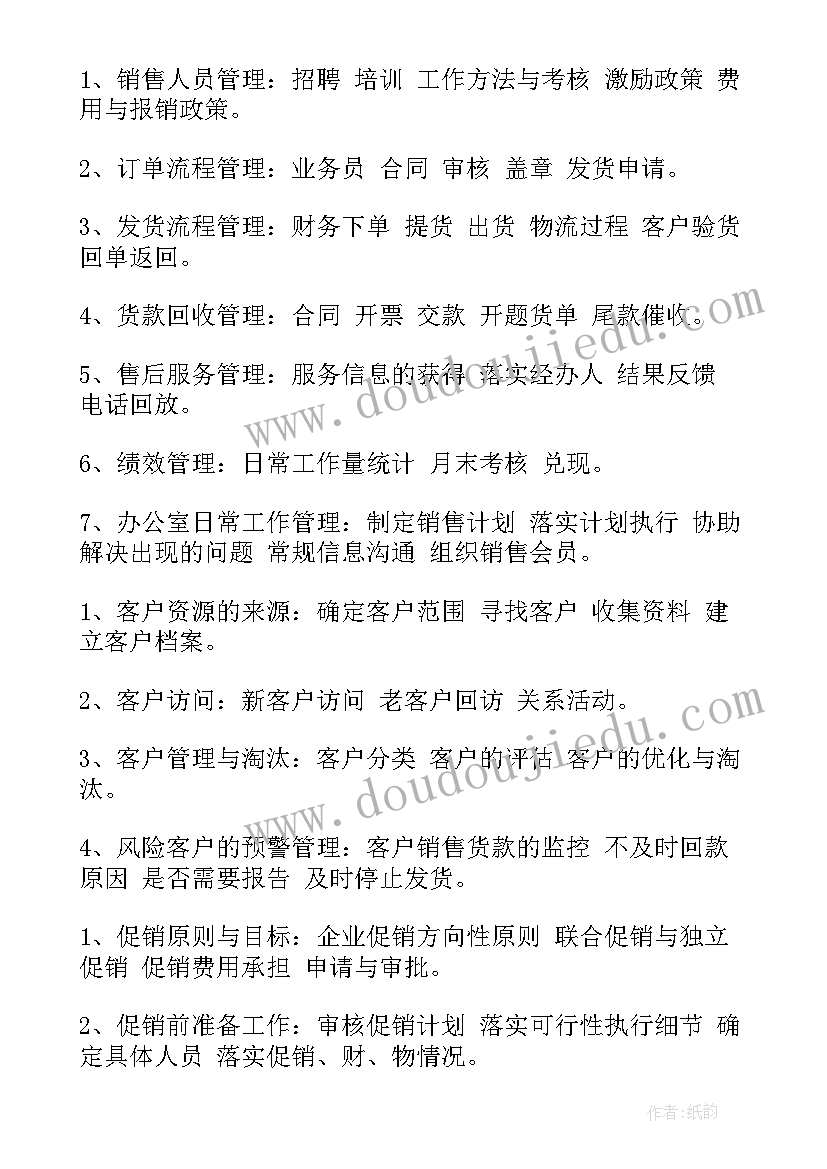 1、销售人员管理：招聘 培训 工作方法与考核 激励政策 费用与报销政策。

2、订单流程管理：业务员 合同 审核 盖章 发货申请。

3、发货流程管理：财务下单 提货 出货 物流过程 客户验货 回单返回。

4、货款回收管理：合同 开票 交款 开题货单 尾款催收。

5、售后服务管理：服务信息的获得 落实经办人 结果反馈 电话回放。

6、绩效管理：日常工作量统计 月末考核 兑现。

7、办公室日常工作管理：制定销售计划 落实计划执行 协助解决出现的问题 常规信息沟通 组织销售会员。

1、客户资源的来源：确定客户范围 寻找客户 收集资料 建立客户档案。

2、客户访问：新客户访问 老客户回访 关系活动。

3、客户管理与淘汰：客户分类 客户的评估 客户的优化与淘汰。

4、风险客户的预警管理：客户销售货款的监控 不及时回款原因 是否需要报告 及时停止发货。

1、促销原则与目标：企业促销方向性原则 联合促销与独立促销 促销费用承担 申请与审批。

2、促销前准备工作：审核促销计划 落实可行性执行细节 确定具体人员 落实促销、财、物情况。

www.doudoujiedu.com

www.doudoujiedu.com

作者：纸韵